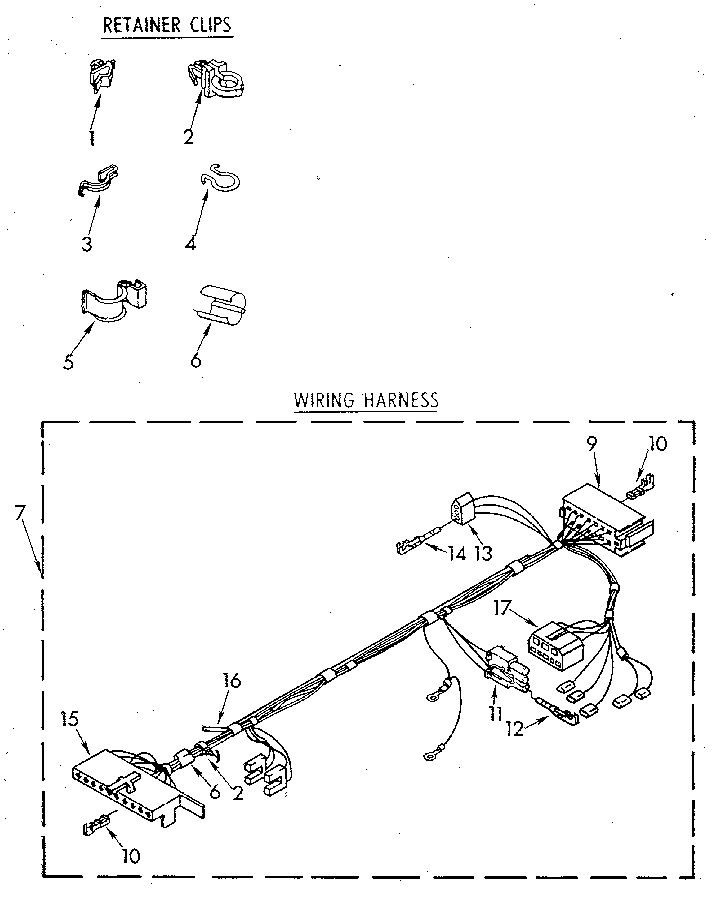 RETAINER CLIPS

1
2
3
4
5
6

WIRING HARNESS

7
9
10
14 13
17
16
11
12
15
6
2
10